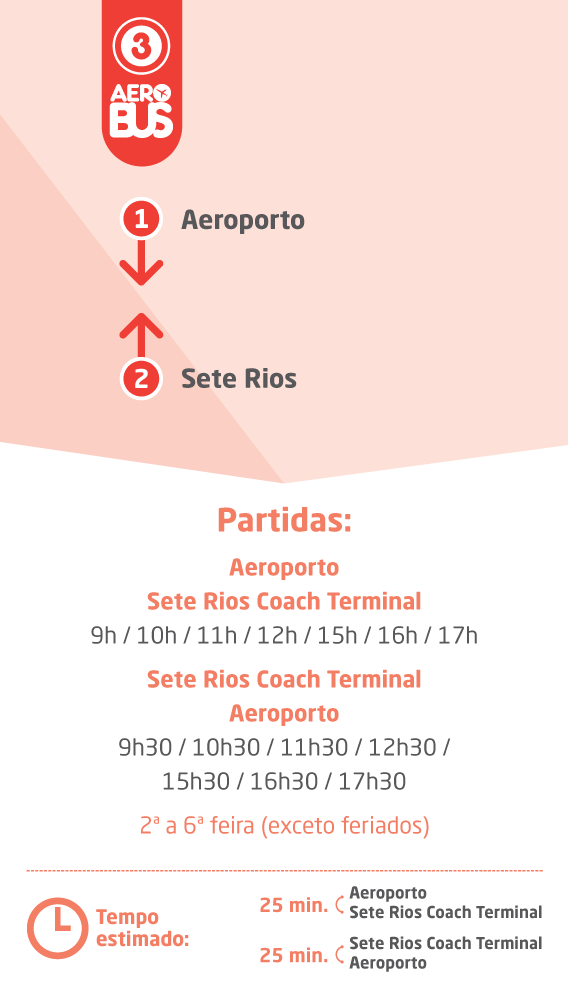 3
AERO BUS

1 Aeroporto

2 Sete Rios

Partidas:

Aeroporto
Sete Rios Coach Terminal
9h / 10h / 11h / 12h / 15h / 16h / 17h

Sete Rios Coach Terminal
Aeroporto
9h30 / 10h30 / 11h30 / 12h30 / 15h30 / 16h30 / 17h30

2ª a 6ª feira (exceto feriados)

Tempo estimado:

25 min. Aeroporto
Sete Rios Coach Terminal

25 min. Sete Rios Coach Terminal
Aeroporto